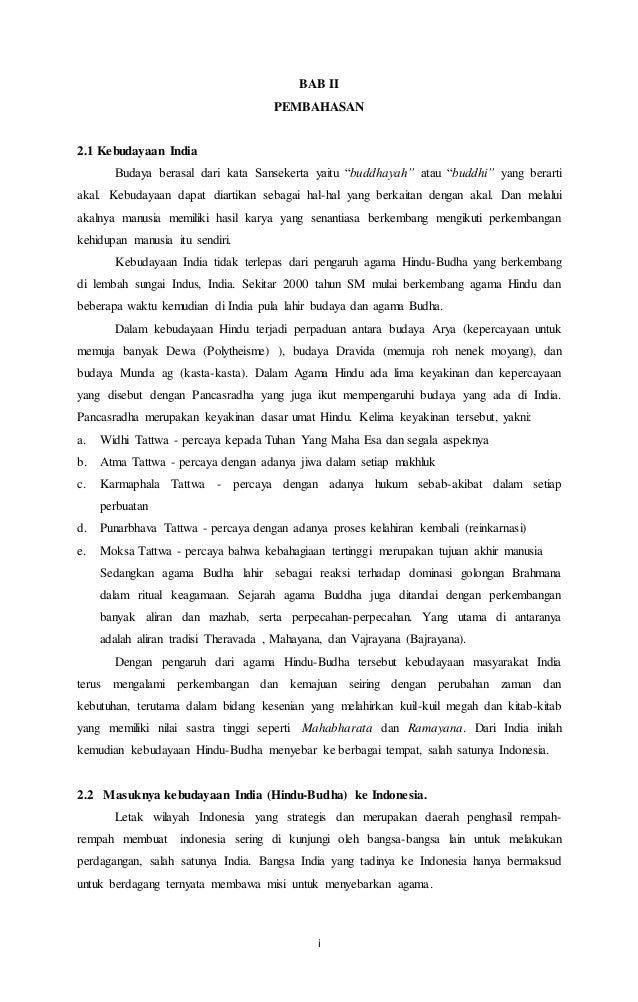 BAB II
PEMBAHASAN

2.1 Kebudayaan India

Budaya berasal dari kata Sansekerta yaitu "buddhayah" atau "buddhi" yang berarti akal. Kebudayaan dapat diartikan sebagai hal-hal yang berkaitan dengan akal. Dan melalui akalnya manusia memiliki hasil karya yang senantiasa berkembang mengikuti perkembangan kehidupan manusia itu sendiri.

Kebudayaan India tidak terlepas dari pengaruh agama Hindu-Budha yang berkembang di lembah sungai Indus, India. Sekitar 2000 tahun SM mulai berkembang agama Hindu dan beberapa waktu kemudian di India pula lahir budaya dan agama Budha.

Dalam kebudayaan Hindu terjadi perpaduan antara budaya Arya (kepercayaan untuk memuja banyak Dewa (Polytheisme) ), budaya Dravida (memuja roh nenek moyang), dan budaya Munda ag (kasta-kasta). Dalam Agama Hindu ada lima keyakinan dan kepercayaan yang disebut dengan Pancasradha yang juga ikut mempengaruhi budaya yang ada di India. Pancasradha merupakan keyakinan dasar umat Hindu. Kelima keyakinan tersebut, yakni:

a. Widhi Tattwa - percaya kepada Tuhan Yang Maha Esa dan segala aspeknya
b. Atma Tattwa - percaya dengan adanya jiwa dalam setiap makhluk
c. Karmaphala Tattwa - percaya dengan adanya hukum sebab-akibat dalam setiap perbuatan
d. Punarbhava Tattwa - percaya dengan adanya proses kelahiran kembali (reinkarnasi)
e. Moksa Tattwa - percaya bahwa kebahagiaan tertinggi merupakan tujuan akhir manusia

Sedangkan agama Budha lahir sebagai reaksi terhadap dominasi golongan Brahmana dalam ritual keagamaan. Sejarah agama Buddha juga ditandai dengan perkembangan banyak aliran dan mazhab, serta perpecahan-perpecahan. Yang utama di antaranya adalah aliran tradisi Theravada , Mahayana, dan Vajrayana (Bajrayana).

Dengan pengaruh dari agama Hindu-Budha tersebut kebudayaan masyarakat India terus mengalami perkembangan dan kemajuan seiring dengan perubahan zaman dan kebutuhan, terutama dalam bidang kesenian yang melahirkan kuil-kuil megah dan kitab-kitab yang memiliki nilai sastra tinggi seperti Mahabharata dan Ramayana. Dari India inilah kemudian kebudayaan Hindu-Budha menyebar ke berbagai tempat, salah satunya Indonesia.

2.2 Masuknya kebudayaan India (Hindu-Budha) ke Indonesia.

Letak wilayah Indonesia yang strategis dan merupakan daerah penghasil rempah-rempah membuat indonesia sering di kunjungi oleh bangsa-bangsa lain untuk melakukan perdagangan, salah satunya India. Bangsa India yang tadinya ke Indonesia hanya bermaksud untuk berdagang ternyata membawa misi untuk menyebarkan agama.

i